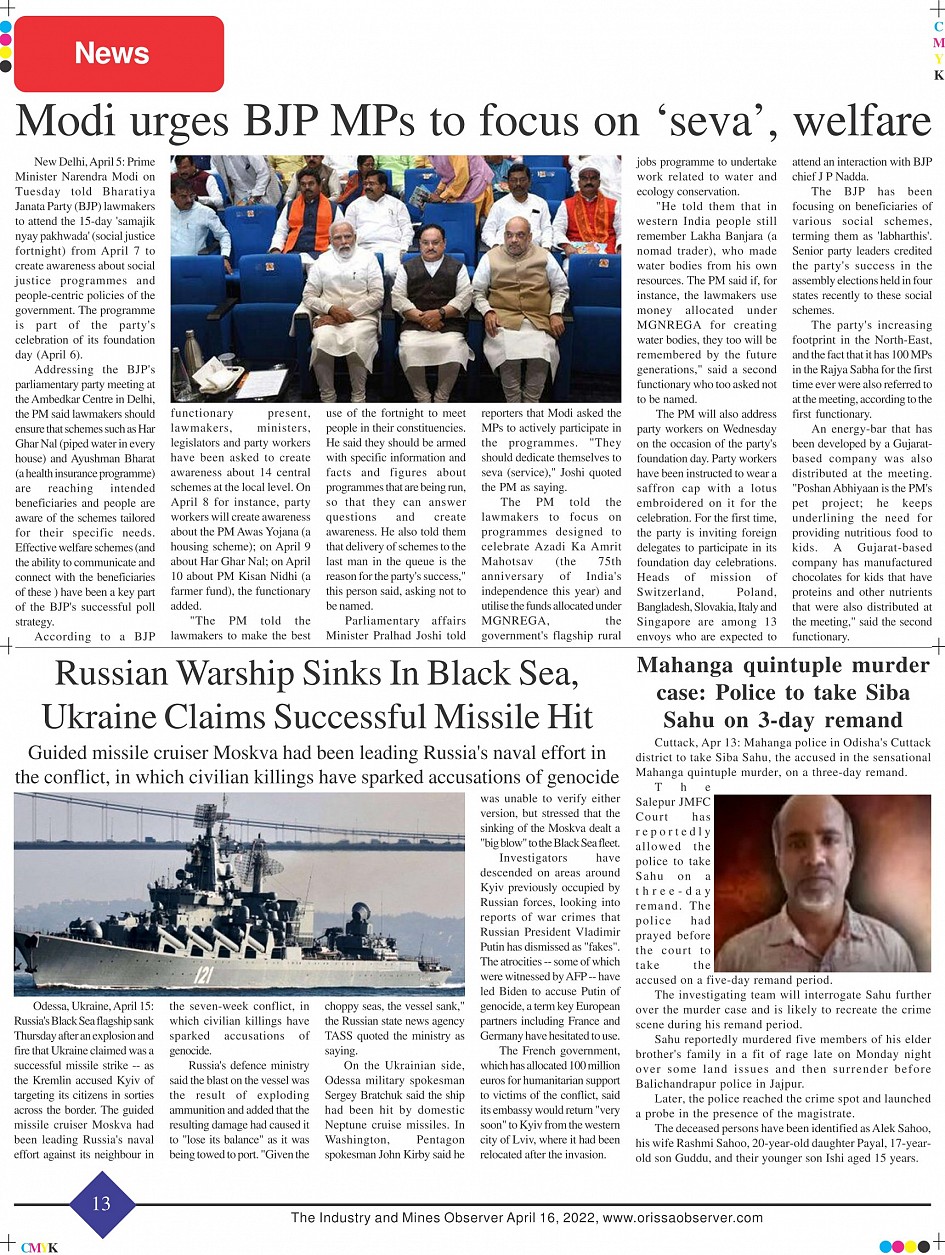 News

C M Y K

Modi urges BJP MPs to focus on 'seva', welfare

New Delhi, April 5: Prime Minister Narendra Modi on Tuesday told Bharatiya Janata Party (BJP) lawmakers to attend the 15-day 'samajik nyay pakhwada' (social justice fortnight) from April 7 to create awareness about social justice programmes and people-centric policies of the government. The programme is part of the party's celebration of its foundation day (April 6).

Addressing the BJP's parliamentary party meeting at the Ambedkar Centre in Delhi, the PM said lawmakers should ensure that schemes such as Har Ghar Nal (piped water in every house) and Ayushman Bharat (a health insurance programme) are reaching intended beneficiaries and people are aware of the schemes tailored for their specific needs. Effective welfare schemes (and the ability to communicate and connect with the beneficiaries of these ) have been a key part of the BJP's successful poll strategy.

According to a BJP functionary present, lawmakers, ministers, legislators and party workers have been asked to create awareness about 14 central schemes at the local level. On April 8 for instance, party workers will create awareness about the PM Awas Yojana (a housing scheme); on April 9 about Har Ghar Nal; on April 10 about PM Kisan Nidhi (a farmer fund), the functionary added.

"The PM told the lawmakers to make the best use of the fortnight to meet people in their constituencies. He said they should be armed with specific information and facts and figures about programmes that are being run, so that they can answer questions and create awareness. He also told them that delivery of schemes to the last man in the queue is the reason for the party's success," this person said, asking not to be named.

Parliamentary affairs Minister Pralhad Joshi told reporters that Modi asked the MPs to actively participate in the programmes. "They should dedicate themselves to seva (service)," Joshi quoted the PM as saying.

The PM told the lawmakers to focus on programmes designed to celebrate Azadi Ka Amrit Mahotsav (the 75th anniversary of India's independence this year) and utilise the funds allocated under MGNREGA, the government's flagship rural jobs programme to undertake work related to water and ecology conservation.

"He told them that in western India people still remember Lakha Banjara (a nomad trader), who made water bodies from his own resources. The PM said if, for instance, the lawmakers use money allocated under MGNREGA for creating water bodies, they too will be remembered by the future generations," said a second functionary who too asked not to be named.

The PM will also address party workers on Wednesday on the occasion of the party's foundation day. Party workers have been instructed to wear a saffron cap with a lotus embroidered on it for the celebration. For the first time, the party is inviting foreign delegates to participate in its foundation day celebrations. Heads of mission of Switzerland, Poland, Bangladesh, Slovakia, Italy and Singapore are among 13 envoys who are expected to attend an interaction with BJP chief J P Nadda.

The BJP has been focusing on beneficiaries of various social schemes, terming them as 'labharthis'. Senior party leaders credited the party's success in the assembly elections held in four states recently to these social schemes.

The party's increasing footprint in the North-East, and the fact that it has 100 MPs in the Rajya Sabha for the first time ever were also referred to at the meeting, according to the first functionary.

An energy-bar that has been developed by a Gujarat-based company was also distributed at the meeting. "Poshan Abhiyaan is the PM's pet project; he keeps underlining the need for providing nutritious food to kids. A Gujarat-based company has manufactured chocolates for kids that have proteins and other nutrients that were also distributed at the meeting," said the second functionary.

Russian Warship Sinks In Black Sea, Ukraine Claims Successful Missile Hit

Guided missile cruiser Moskva had been leading Russia's naval effort in the conflict, in which civilian killings have sparked accusations of genocide

121

Odessa, Ukraine, April 15: Russia's Black Sea flagship sank Thursday after an explosion and fire that Ukraine claimed was a successful missile strike -- as the Kremlin accused Kyiv of targeting its citizens in sorties across the border. The guided missile cruiser Moskva had been leading Russia's naval effort against its neighbour in the seven-week conflict, in which civilian killings have sparked accusations of genocide.

Russia's defence ministry said the blast on the vessel was the result of exploding ammunition and added that the resulting damage had caused it to "lose its balance" as it was being towed to port. "Given the choppy seas, the vessel sank," the Russian state news agency TASS quoted the ministry as saying.

On the Ukrainian side, Odessa military spokesman Sergey Bratchuk said the ship had been hit by domestic Neptune cruise missiles. In Washington, Pentagon spokesman John Kirby said he was unable to verify either version, but stressed that the sinking of the Moskva dealt a "big blow" to the Black Sea fleet.

Investigators have descended on areas around Kyiv previously occupied by Russian forces, looking into reports of war crimes that Russian President Vladimir Putin has dismissed as "fakes". The atrocities -- some of which were witnessed by AFP -- have led Biden to accuse Putin of genocide, a term key European partners including France and Germany have hesitated to use.

The French government, which has allocated 100 million euros for humanitarian support to victims of the conflict, said its embassy would return "very soon" to Kyiv from the western city of Lviv, where it had been relocated after the invasion.

Mahanga quintuple murder case: Police to take Siba Sahu on 3-day remand

Cuttack, Apr 13: Mahanga police in Odisha's Cuttack district to take Siba Sahu, the accused in the sensational Mahanga quintuple murder, on a three-day remand.

The Salepur JMFC Court has reportedly allowed the police to take Sahu on a three-day remand. The police had prayed before the court to take the accused on a five-day remand period.

The investigating team will interrogate Sahu further over the murder case and is likely to recreate the crime scene during his remand period.

Sahu reportedly murdered five members of his elder brother's family in a fit of rage late on Monday night over some land issues and then surrender before Balichandrapur police in Jajpur.

Later, the police reached the crime spot and launched a probe in the presence of the magistrate.

The deceased persons have been identified as Alek Sahoo, his wife Rashmi Sahoo, 20-year-old daughter Payal, 17-year-old son Guddu, and their younger son Ishi aged 15 years.

13

The Industry and Mines Observer April 16, 2022, www.orissaobserver.com

CMYK